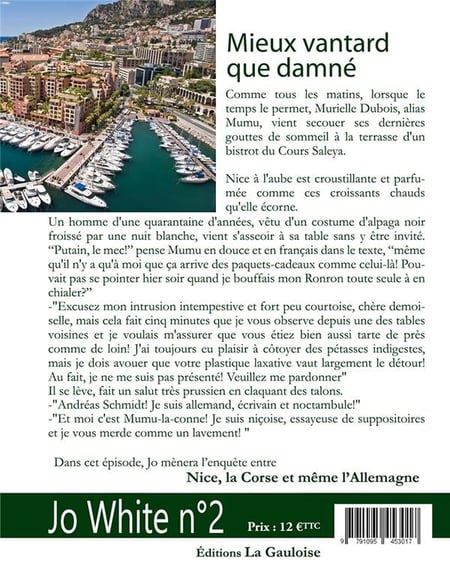 Mieux vantard que damné

Comme tous les matins, lorsque le temps le permet, Murielle Dubois, alias Mumu, vient secouer ses dernières gouttes de sommeil à la terrasse d'un bistrot du Cours Saleya.

Nice à l'aube est croustillante et parfumée comme ces croissants chauds qu'elle écorne.

Un homme d'une quarantaine d'années, vêtu d'un costume d'alpaga noir froissé par une nuit blanche, vient s'asseoir à sa table sans y être invité. “Putain, le mec!” pense Mumu en douce et en français dans le texte, “même qu'il n'y a qu'à moi que ça arrive des paquets-cadeaux comme celui-là! Pouvait pas se pointer hier soir quand je bouffais mon Ronron toute seule à en chialer?”
-"Excusez mon intrusion intempestive et fort peu courtoise, chère demoiselle, mais cela fait cinq minutes que je vous observe depuis une des tables voisines et je voulais m'assurer que vous étiez bien aussi tarte de près comme de loin! J'ai toujours eu plaisir à côtoyer des pétasses indigestes, mais je dois avouer que votre plastique laxative vaut largement le détour! Au fait, je ne me suis pas présenté! Veuillez me pardonner"
Il se lève, fait un salut très prussien en claquant des talons.
-"Andréas Schmidt! Je suis allemand, écrivain et noctambule!"
-"Et moi c'est Mumu-la-conne! Je suis niçoise, essayeuse de suppositoires et je vous merde comme un lavement! "

Dans cet épisode, Jo mènera l'enquête entre
Nice, la Corse et même l'Allemagne

Jo White n°2

Prix : 12 €TTC

9 791095 453017

Éditions La Gauloise